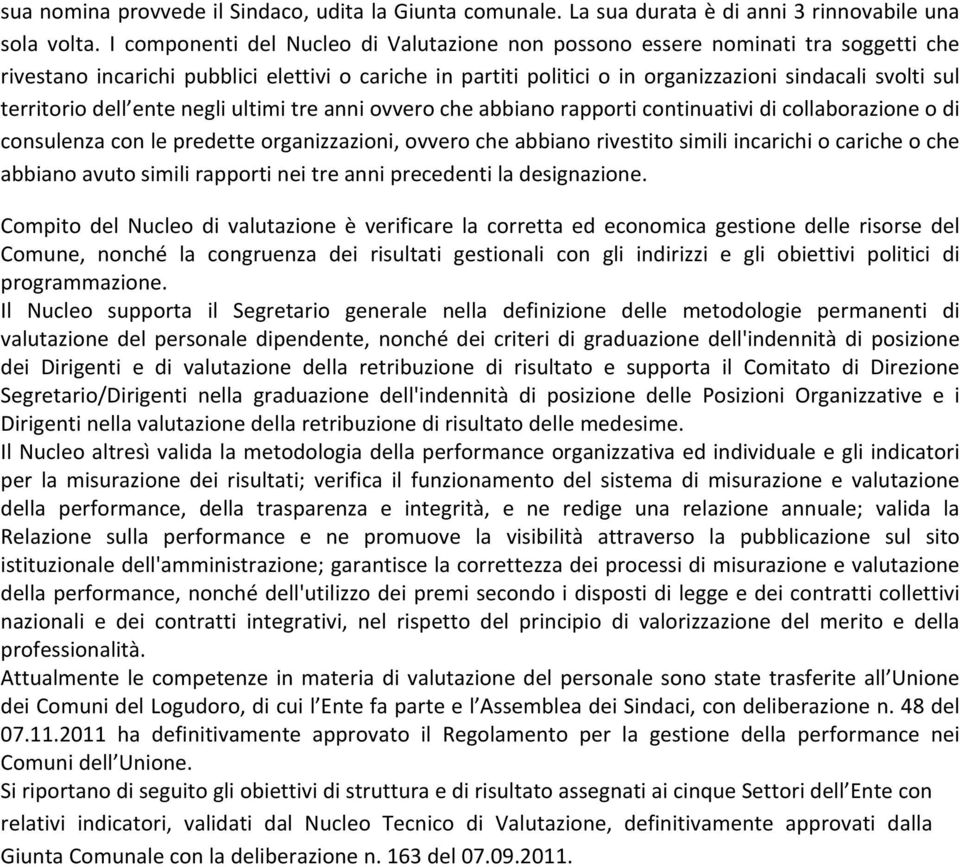 sua nomina provvede il Sindaco, udita la Giunta comunale. La sua durata è di anni 3 rinnovabile una sola volta. I componenti del Nucleo di Valutazione non possono essere nominati tra soggetti che rivestano incarichi pubblici elettivi o cariche in partiti politici o in organizzazioni sindacali svolti sul territorio dell'ente negli ultimi tre anni ovvero che abbiano rapporti continuativi di collaborazione o di consulenza con le predette organizzazioni, ovvero che abbiano rivestito simili incarichi o cariche o che abbiano avuto simili rapporti nei tre anni precedenti la designazione.

Compito del Nucleo di valutazione è verificare la corretta ed economica gestione delle risorse del Comune, nonché la congruenza dei risultati gestionali con gli indirizzi e gli obiettivi politici di programmazione.
Il Nucleo supporta il Segretario generale nella definizione delle metodologie permanenti di valutazione del personale dipendente, nonché dei criteri di graduazione dell'indennità di posizione dei Dirigenti e di valutazione della retribuzione di risultato e supporta il Comitato di Direzione Segretario/Dirigenti nella graduazione dell'indennità di posizione delle Posizioni Organizzative e i Dirigenti nella valutazione della retribuzione di risultato delle medesime.
Il Nucleo altresì valida la metodologia della performance organizzativa ed individuale e gli indicatori per la misurazione dei risultati; verifica il funzionamento del sistema di misurazione e valutazione della performance, della trasparenza e integrità, e ne redige una relazione annuale; valida la Relazione sulla performance e ne promuove la visibilità attraverso la pubblicazione sul sito istituzionale dell'amministrazione; garantisce la correttezza dei processi di misurazione e valutazione della performance, nonché dell'utilizzo dei premi secondo i disposti di legge e dei contratti collettivi nazionali e dei contratti integrativi, nel rispetto del principio di valorizzazione del merito e della professionalità.
Attualmente le competenze in materia di valutazione del personale sono state trasferite all'Unione dei Comuni del Logudoro, di cui l'Ente fa parte e l'Assemblea dei Sindaci, con deliberazione n. 48 del 07.11.2011 ha definitivamente approvato il Regolamento per la gestione della performance nei Comuni dell'Unione.
Si riportano di seguito gli obiettivi di struttura e di risultato assegnati ai cinque Settori dell'Ente con relativi indicatori, validati dal Nucleo Tecnico di Valutazione, definitivamente approvati dalla Giunta Comunale con la deliberazione n. 163 del 07.09.2011.